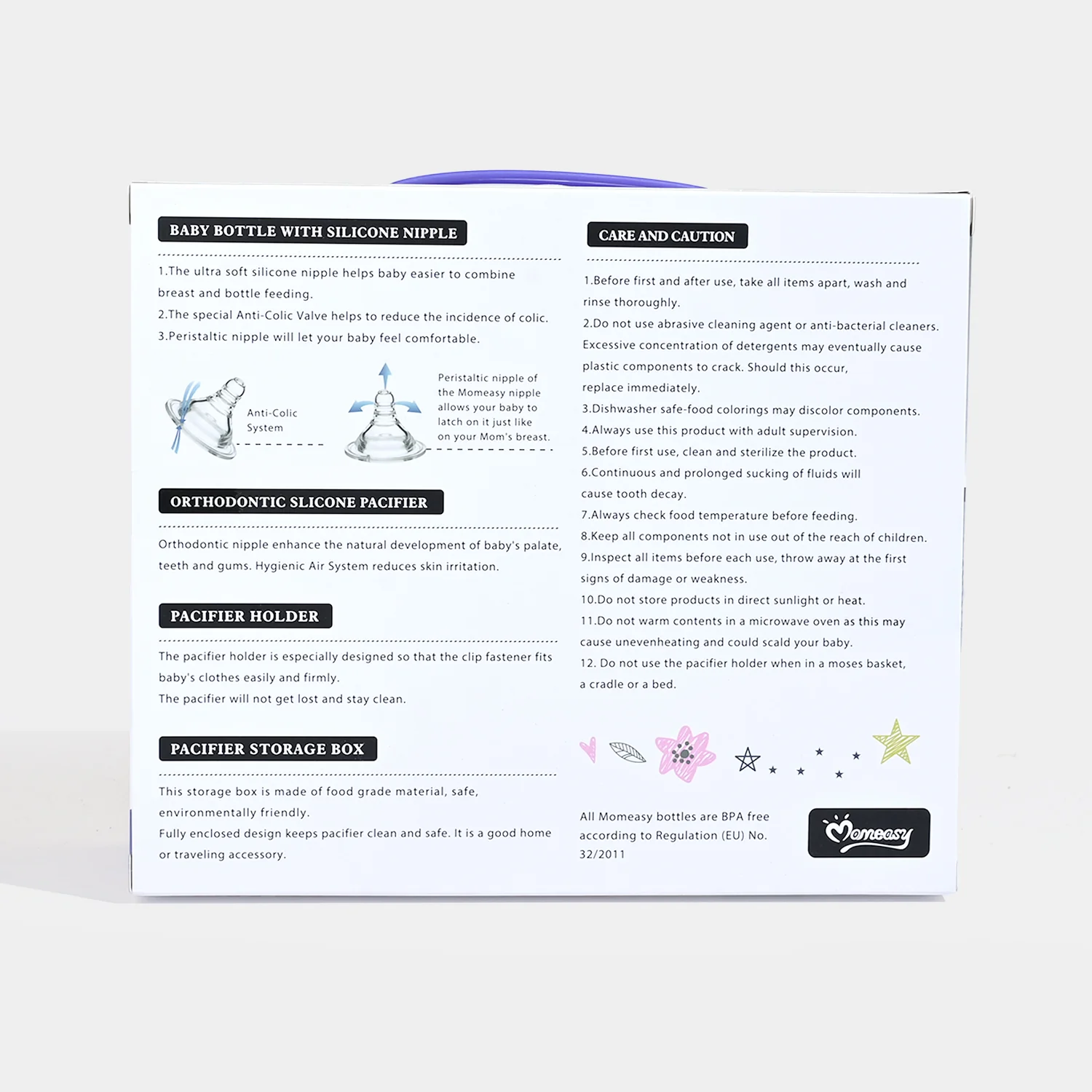 BABY BOTTLE WITH SILICONE NIPPLE

1.The ultra soft silicone nipple helps baby easier to combine breast and bottle feeding.
2.The special Anti-Colic Valve helps to reduce the incidence of colic.
3.Peristaltic nipple will let your baby feel comfortable.

Anti-Colic System

Peristaltic nipple of the Momeasy nipple allows your baby to latch on it just like on your Mom's breast.

ORTHODONTIC SLICONE PACIFIER

Orthodontic nipple enhance the natural development of baby's palate, teeth and gums. Hygienic Air System reduces skin irritation.

PACIFIER HOLDER

The pacifier holder is especially designed so that the clip fastener fits baby's clothes easily and firmly.
The pacifier will not get lost and stay clean.

PACIFIER STORAGE BOX

This storage box is made of food grade material, safe, environmentally friendly.
Fully enclosed design keeps pacifier clean and safe. It is a good home or traveling accessory.

CARE AND CAUTION

1.Before first and after use, take all items apart, wash and rinse thoroughly.
2.Do not use abrasive cleaning agent or anti-bacterial cleaners. Excessive concentration of detergents may eventually cause plastic components to crack. Should this occur, replace immediately.
3.Dishwasher safe-food colorings may discolor components.
4.Always use this product with adult supervision.
5.Before first use, clean and sterilize the product.
6.Continuous and prolonged sucking of fluids will cause tooth decay.
7.Always check food temperature before feeding.
8.Keep all components not in use out of the reach of children.
9.Inspect all items before each use, throw away at the first signs of damage or weakness.
10.Do not store products in direct sunlight or heat.
11.Do not warm contents in a microwave oven as this may cause unevenheating and could scald your baby.
12. Do not use the pacifier holder when in a moses basket, a cradle or a bed.

All Momeasy bottles are BPA free according to Regulation (EU) No. 32/2011

Momeasy